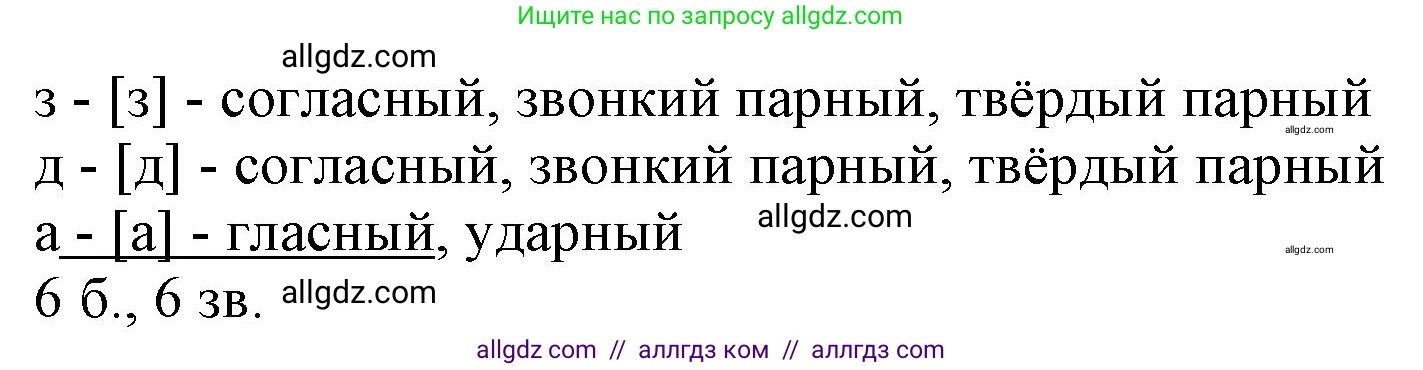 Ищите нас по запросу allgdz.com

allgdz.com

з - [з] - согласный, звонкий парный, твёрдый парный

allgdz.com

д - [д] - согласный, звонкий парный, твёрдый парный

а - [а] - гласный, ударный

allgdz.com

allgdz.com

6 б., 6 зв.

allgdz.com

allgdz com // аллгдз ком // аллгдз com